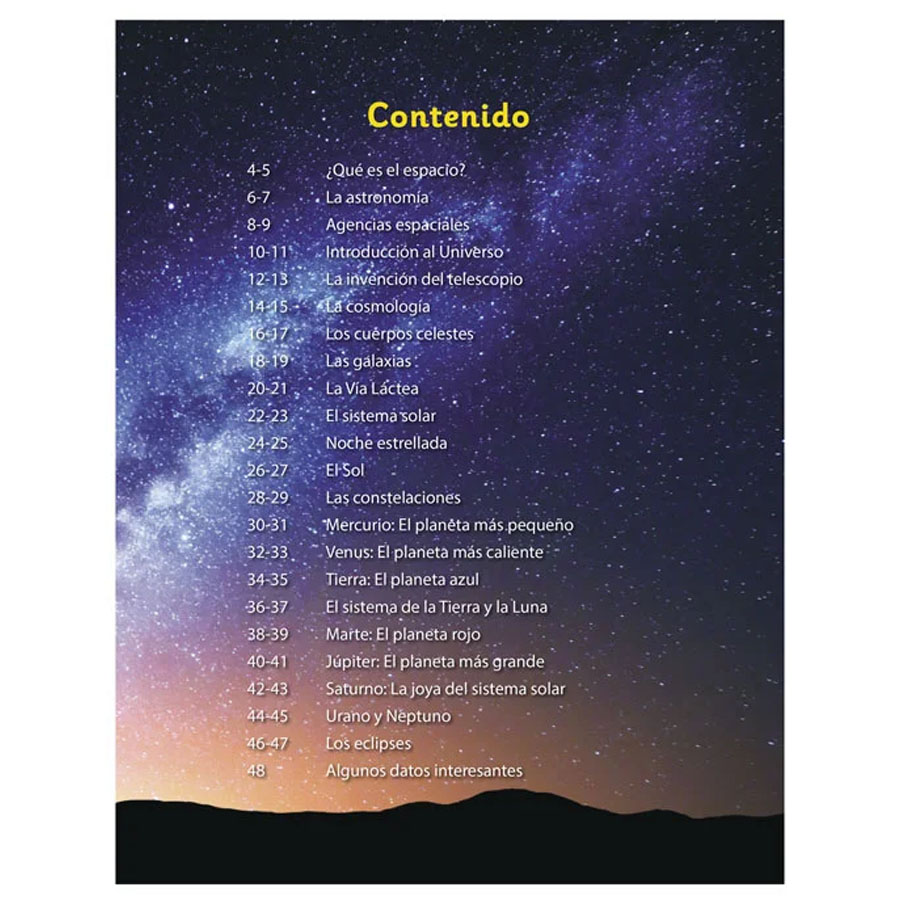 Contenido

4-5 ¿Qué es el espacio?
6-7 La astronomía
8-9 Agencias espaciales
10-11 Introducción al Universo
12-13 La invención del telescopio
14-15 La cosmología
16-17 Los cuerpos celestes
18-19 Las galaxias
20-21 La Vía Láctea
22-23 El sistema solar
24-25 Noche estrellada
26-27 El Sol
28-29 Las constelaciones
30-31 Mercurio: El planeta más pequeño
32-33 Venus: El planeta más caliente
34-35 Tierra: El planeta azul
36-37 El sistema de la Tierra y la Luna
38-39 Marte: El planeta rojo
40-41 Júpiter: El planeta más grande
42-43 Saturno: La joya del sistema solar
44-45 Urano y Neptuno
46-47 Los eclipses
48 Algunos datos interesantes